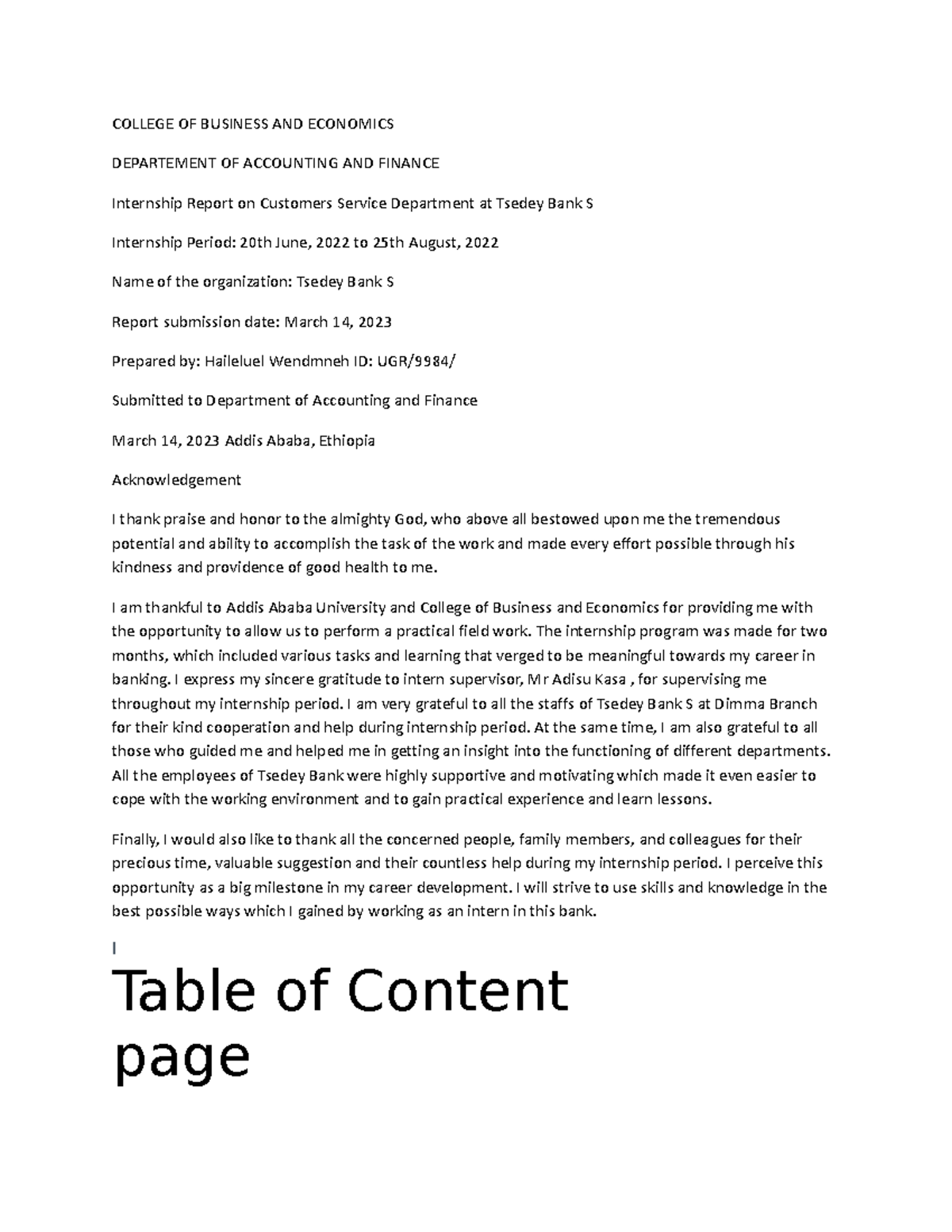 COLLEGE OF BUSINESS AND ECONOMICS

DEPARTEMENT OF ACCOUNTING AND FINANCE

Internship Report on Customers Service Department at Tsedey Bank S

Internship Period: 20th June, 2022 to 25th August, 2022

Name of the organization: Tsedey Bank S

Report submission date: March 14, 2023

Prepared by: Haileluel Wendmneh ID: UGR/9984/

Submitted to Department of Accounting and Finance

March 14, 2023 Addis Ababa, Ethiopia

Acknowledgement

I thank praise and honor to the almighty God, who above all bestowed upon me the tremendous potential and ability to accomplish the task of the work and made every effort possible through his kindness and providence of good health to me.

I am thankful to Addis Ababa University and College of Business and Economics for providing me with the opportunity to allow us to perform a practical field work. The internship program was made for two months, which included various tasks and learning that verged to be meaningful towards my career in banking. I express my sincere gratitude to intern supervisor, Mr Adisu Kasa , for supervising me throughout my internship period. I am very grateful to all the staffs of Tsedey Bank S at Dimma Branch for their kind cooperation and help during internship period. At the same time, I am also grateful to all those who guided me and helped me in getting an insight into the functioning of different departments. All the employees of Tsedey Bank were highly supportive and motivating which made it even easier to cope with the working environment and to gain practical experience and learn lessons.

Finally, I would also like to thank all the concerned people, family members, and colleagues for their precious time, valuable suggestion and their countless help during my internship period. I perceive this opportunity as a big milestone in my career development. I will strive to use skills and knowledge in the best possible ways which I gained by working as an intern in this bank.

I

Table of Content page